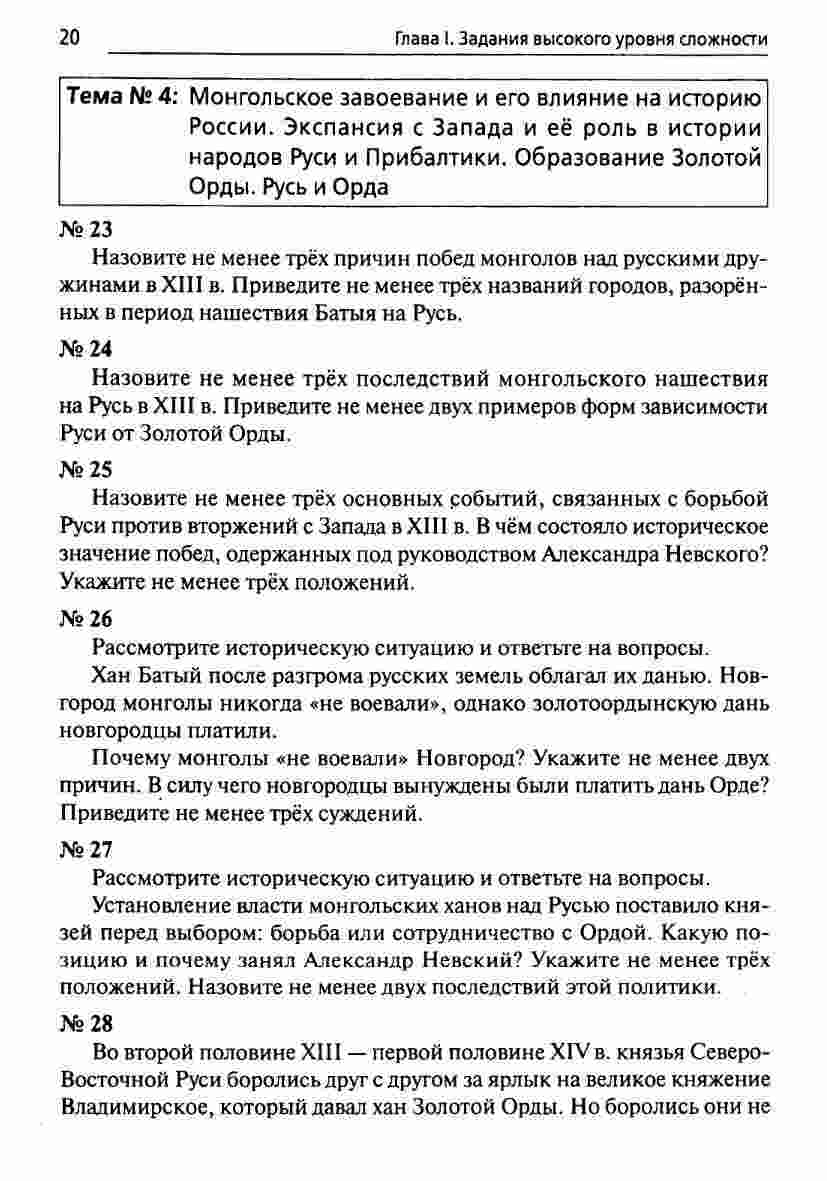 20 Глава I. Задания высокого уровня сложности

Тема № 4: Монгольское завоевание и его влияние на историю России. Экспансия с Запада и её роль в истории народов Руси и Прибалтики. Образование Золотой Орды. Русь и Орда

№ 23

Назовите не менее трёх причин побед монголов над русскими дружинами в XIII в. Приведите не менее трёх названий городов, разорённых в период нашествия Батыя на Русь.

№ 24

Назовите не менее трёх последствий монгольского нашествия на Русь в XIII в. Приведите не менее двух примеров форм зависимости Руси от Золотой Орды.

№ 25

Назовите не менее трёх основных событий, связанных с борьбой Руси против вторжений с Запада в XIII в. В чём состояло историческое значение побед, одержанных под руководством Александра Невского? Укажите не менее трёх положений.

№ 26

Рассмотрите историческую ситуацию и ответьте на вопросы.

Хан Батый после разгрома русских земель облагал их данью. Новгород монголы никогда «не воевали», однако золотоордынскую дань новгородцы платили.

Почему монголы «не воевали» Новгород? Укажите не менее двух причин. В силу чего новгородцы вынуждены были платить дань Орде? Приведите не менее трёх суждений.

№ 27

Рассмотрите историческую ситуацию и ответьте на вопросы.

Установление власти монгольских ханов над Русью поставило князей перед выбором: борьба или сотрудничество с Ордой. Какую позицию и почему занял Александр Невский? Укажите не менее трёх положений. Назовите не менее двух последствий этой политики.

№ 28

Во второй половине XIII — первой половине XIV в. князья Северо-Восточной Руси боролись друг с другом за ярлык на великое княжение Владимирское, который давал хан Золотой Орды. Но боролись они не